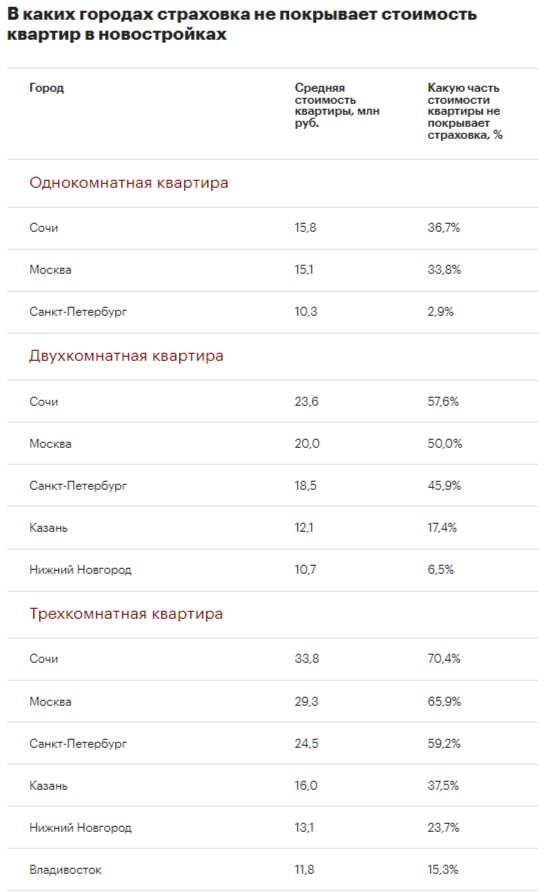 В каких городах страховка не покрывает стоимость квартир в новостройках

| Город | Средняя стоимость квартиры, млн руб. | Какую часть стоимости квартиры не покрывает страховка, % |
|---|---|---|
| Однокомнатная квартира | | |
| Сочи | 15,8 | 36,7% |
| Москва | 15,1 | 33,8% |
| Санкт-Петербург | 10,3 | 2,9% |
| Двухкомнатная квартира | | |
| Сочи | 23,6 | 57,6% |
| Москва | 20,0 | 50,0% |
| Санкт-Петербург | 18,5 | 45,9% |
| Казань | 12,1 | 17,4% |
| Нижний Новгород | 10,7 | 6,5% |
| Трехкомнатная квартира | | |
| Сочи | 33,8 | 70,4% |
| Москва | 29,3 | 65,9% |
| Санкт-Петербург | 24,5 | 59,2% |
| Казань | 16,0 | 37,5% |
| Нижний Новгород | 13,1 | 23,7% |
| Владивосток | 11,8 | 15,3% |